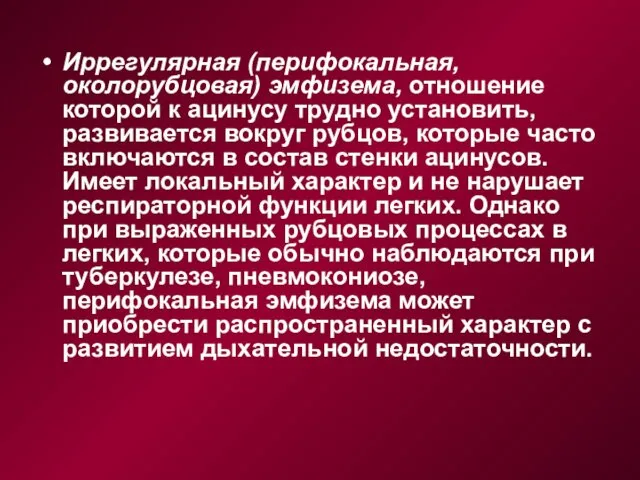 • Иррегулярная (перифокальная, околорубцовая) эмфизема, отношение которой к ацинусу трудно установить, развивается вокруг рубцов, которые часто включаются в состав стенки ацинусов. Имеет локальный характер и не нарушает респираторной функции легких. Однако при выраженных рубцовых процессах в легких, которые обычно наблюдаются при туберкулезе, пневмокониозе, перифокальная эмфизема может приобрести распространенный характер с развитием дыхательной недостаточности.